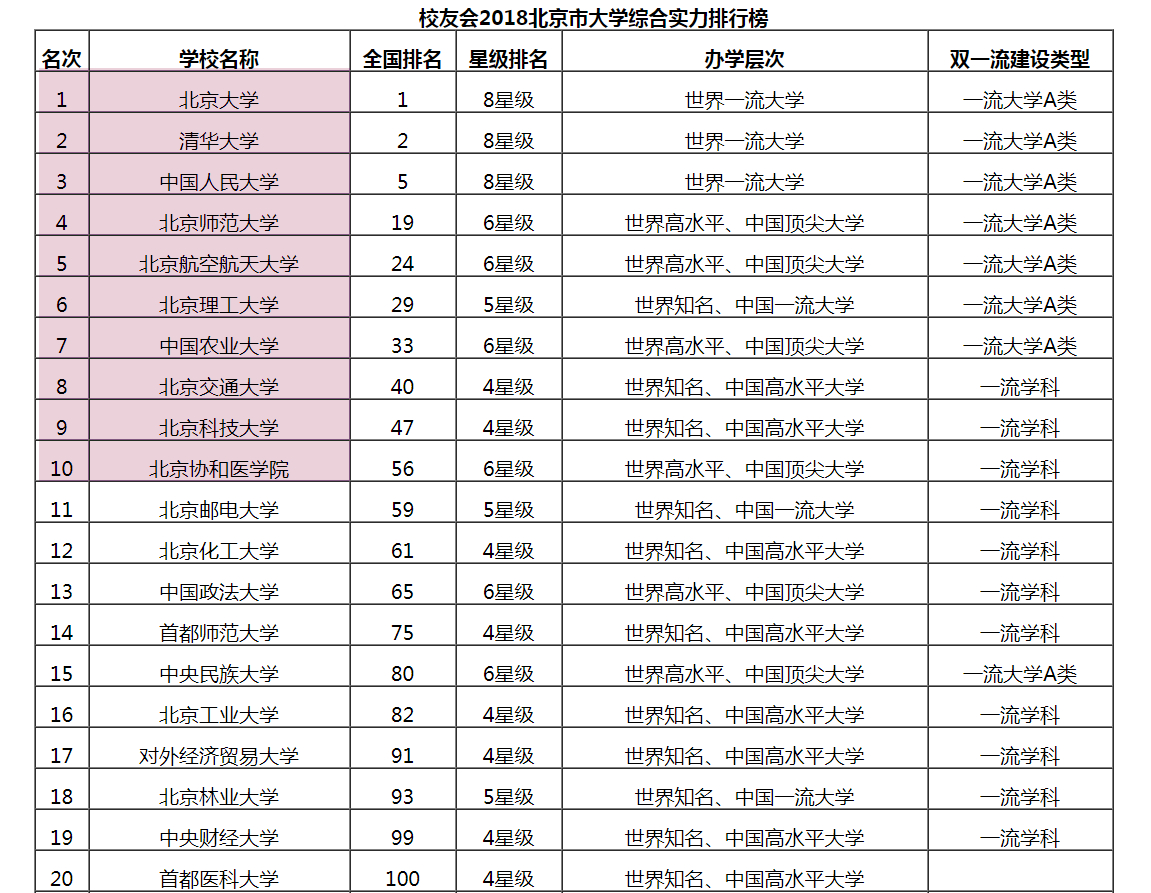 校友会2018北京市大学综合实力排行榜

| 名次 | 学校名称 | 全国排名 | 星级排名 | 办学层次 | 双一流建设类型 |
|---|---|---|---|---|---|
| 1 | 北京大学 | 1 | 8星级 | 世界一流大学 | 一流大学A类 |
| 2 | 清华大学 | 2 | 8星级 | 世界一流大学 | 一流大学A类 |
| 3 | 中国人民大学 | 5 | 8星级 | 世界一流大学 | 一流大学A类 |
| 4 | 北京师范大学 | 19 | 6星级 | 世界高水平、中国顶尖大学 | 一流大学A类 |
| 5 | 北京航空航天大学 | 24 | 6星级 | 世界高水平、中国顶尖大学 | 一流大学A类 |
| 6 | 北京理工大学 | 29 | 5星级 | 世界知名、中国一流大学 | 一流大学A类 |
| 7 | 中国农业大学 | 33 | 6星级 | 世界高水平、中国顶尖大学 | 一流大学A类 |
| 8 | 北京交通大学 | 40 | 4星级 | 世界知名、中国高水平大学 | 一流学科 |
| 9 | 北京科技大学 | 47 | 4星级 | 世界知名、中国高水平大学 | 一流学科 |
| 10 | 北京协和医学院 | 56 | 6星级 | 世界高水平、中国顶尖大学 | 一流学科 |
| 11 | 北京邮电大学 | 59 | 5星级 | 世界知名、中国一流大学 | 一流学科 |
| 12 | 北京化工大学 | 61 | 4星级 | 世界知名、中国高水平大学 | 一流学科 |
| 13 | 中国政法大学 | 65 | 6星级 | 世界高水平、中国顶尖大学 | 一流学科 |
| 14 | 首都师范大学 | 75 | 4星级 | 世界知名、中国高水平大学 | 一流学科 |
| 15 | 中央民族大学 | 80 | 6星级 | 世界高水平、中国顶尖大学 | 一流大学A类 |
| 16 | 北京工业大学 | 82 | 4星级 | 世界知名、中国高水平大学 | 一流学科 |
| 17 | 对外经济贸易大学 | 91 | 4星级 | 世界知名、中国高水平大学 | 一流学科 |
| 18 | 北京林业大学 | 93 | 5星级 | 世界知名、中国一流大学 | 一流学科 |
| 19 | 中央财经大学 | 99 | 4星级 | 世界知名、中国高水平大学 | 一流学科 |
| 20 | 首都医科大学 | 100 | 4星级 | 世界知名、中国高水平大学 | |